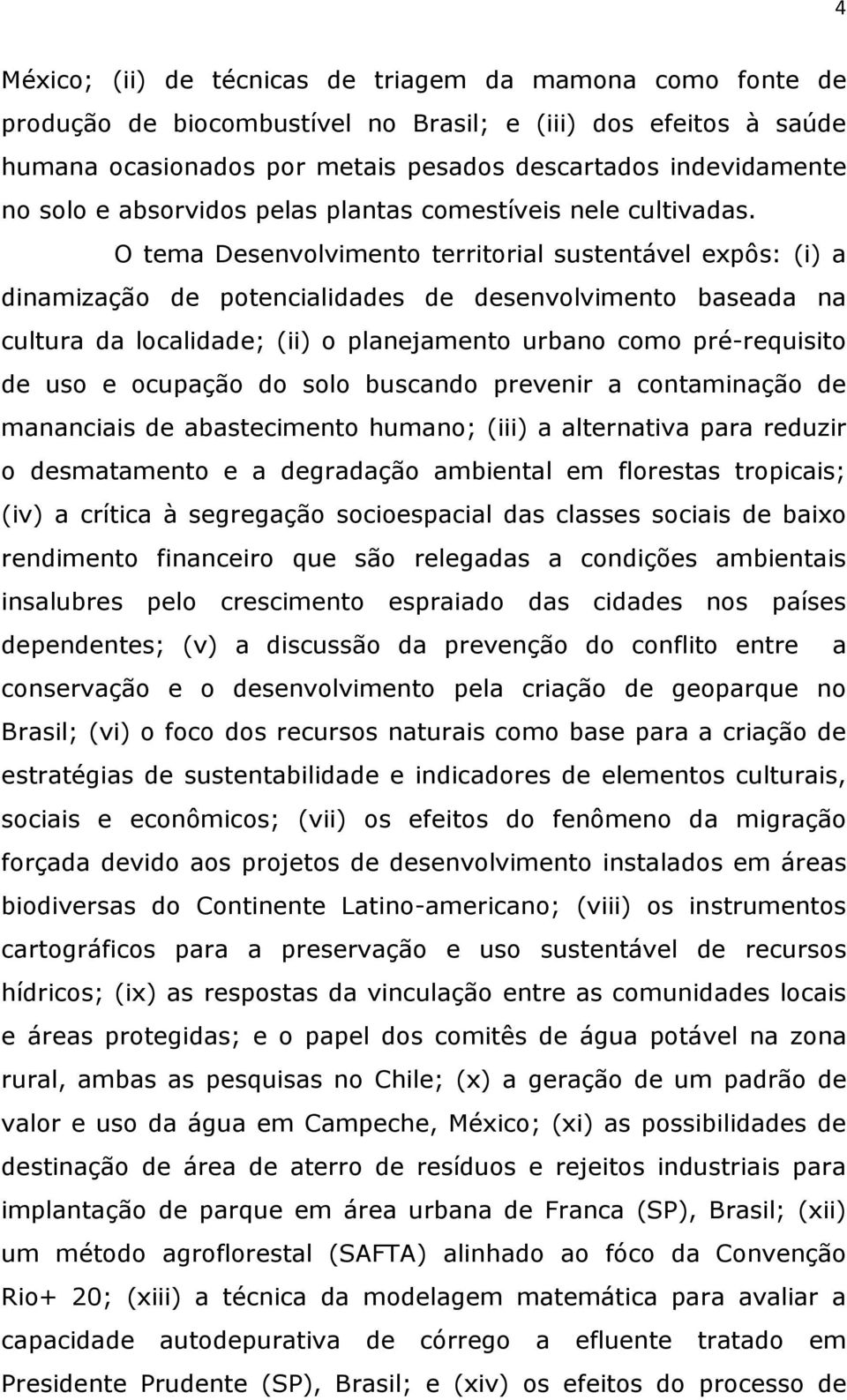 4

México; (ii) de técnicas de triagem da mamona como fonte de produção de biocombustível no Brasil; e (iii) dos efeitos à saúde humana ocasionados por metais pesados descartados indevidamente no solo e absorvidos pelas plantas comestíveis nele cultivadas.

O tema Desenvolvimento territorial sustentável expôs: (i) a dinamização de potencialidades de desenvolvimento baseada na cultura da localidade; (ii) o planejamento urbano como pré-requisito de uso e ocupação do solo buscando prevenir a contaminação de mananciais de abastecimento humano; (iii) a alternativa para reduzir o desmatamento e a degradação ambiental em florestas tropicais; (iv) a crítica à segregação socioespacial das classes sociais de baixo rendimento financeiro que são relegadas a condições ambientais insalubres pelo crescimento espraiado das cidades nos países dependentes; (v) a discussão da prevenção do conflito entre a conservação e o desenvolvimento pela criação de geoparque no Brasil; (vi) o foco dos recursos naturais como base para a criação de estratégias de sustentabilidade e indicadores de elementos culturais, sociais e econômicos; (vii) os efeitos do fenômeno da migração forçada devido aos projetos de desenvolvimento instalados em áreas biodiversas do Continente Latino-americano; (viii) os instrumentos cartográficos para a preservação e uso sustentável de recursos hídricos; (ix) as respostas da vinculação entre as comunidades locais e áreas protegidas; e o papel dos comitês de água potável na zona rural, ambas as pesquisas no Chile; (x) a geração de um padrão de valor e uso da água em Campeche, México; (xi) as possibilidades de destinação de área de aterro de resíduos e rejeitos industriais para implantação de parque em área urbana de Franca (SP), Brasil; (xii) um método agroflorestal (SAFTA) alinhado ao fóco da Convenção Rio+ 20; (xiii) a técnica da modelagem matemática para avaliar a capacidade autodepurativa de córrego a efluente tratado em Presidente Prudente (SP), Brasil; e (xiv) os efeitos do processo de